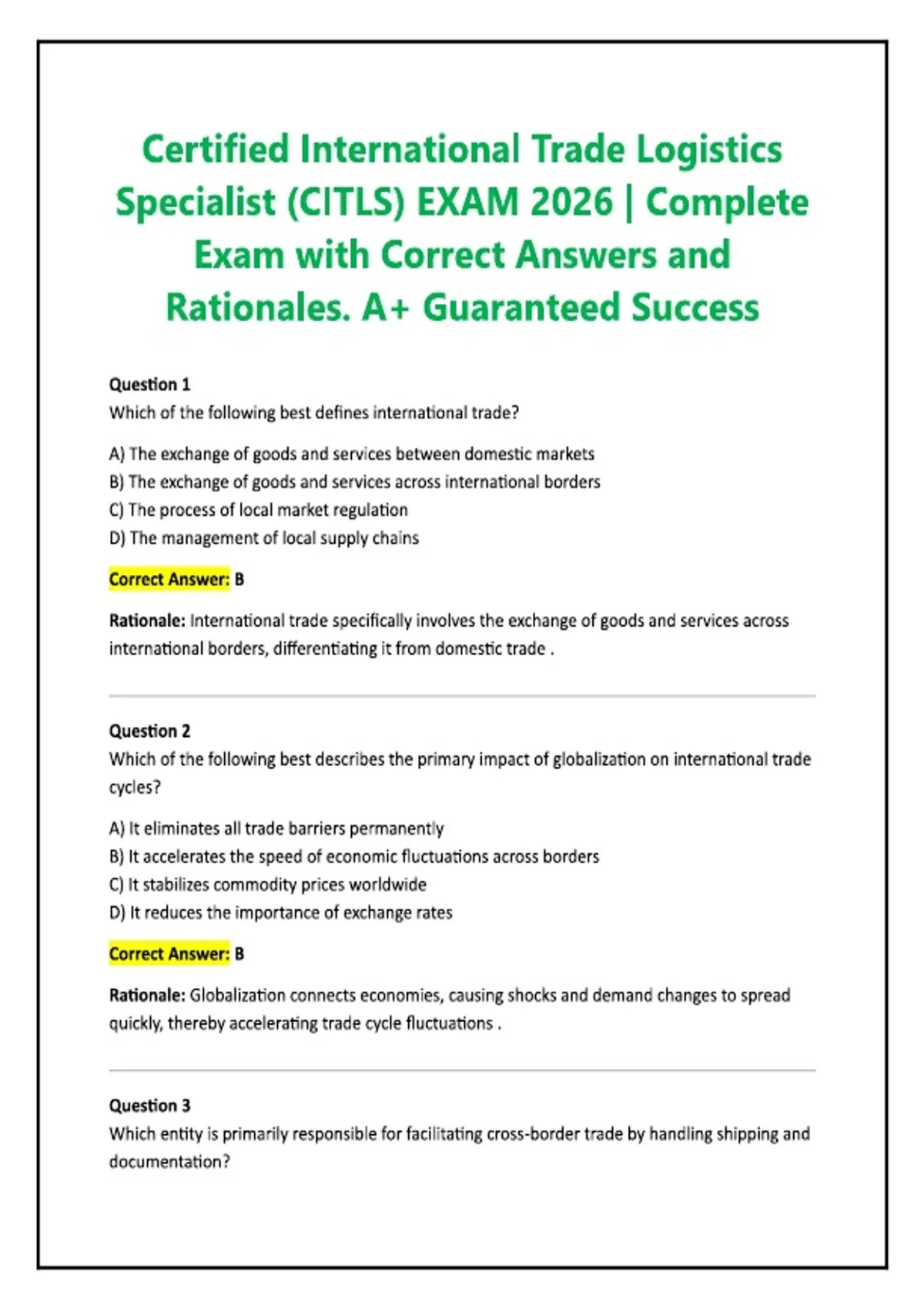 Certified International Trade Logistics Specialist (CITLS) EXAM 2026 | Complete Exam with Correct Answers and Rationales. A+ Guaranteed Success

Question 1
Which of the following best defines international trade?

A) The exchange of goods and services between domestic markets
B) The exchange of goods and services across international borders
C) The process of local market regulation
D) The management of local supply chains

Correct Answer: B

Rationale: International trade specifically involves the exchange of goods and services across international borders, differentiating it from domestic trade .

Question 2
Which of the following best describes the primary impact of globalization on international trade cycles?

A) It eliminates all trade barriers permanently
B) It accelerates the speed of economic fluctuations across borders
C) It stabilizes commodity prices worldwide
D) It reduces the importance of exchange rates

Correct Answer: B

Rationale: Globalization connects economies, causing shocks and demand changes to spread quickly, thereby accelerating trade cycle fluctuations .

Question 3
Which entity is primarily responsible for facilitating cross-border trade by handling shipping and documentation?